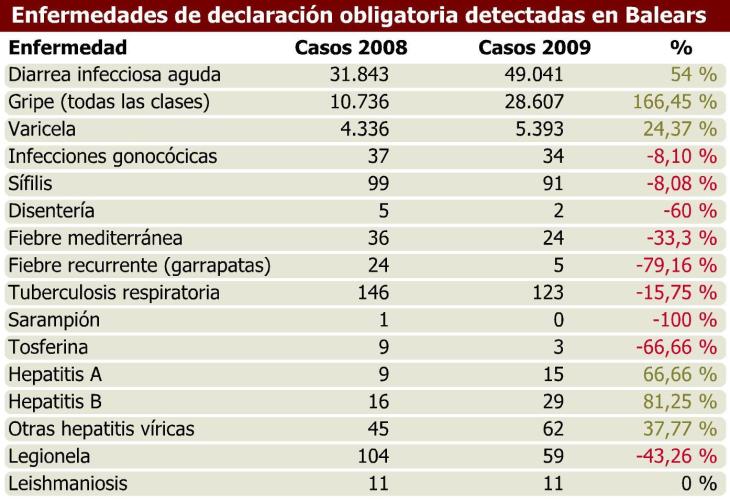 Enfermedades de declaración obligatoria detectadas en Balears

| Enfermedad | Casos 2008 | Casos 2009 | % |
|---|---|---|---|
| Diarrea infecciosa aguda | 31.843 | 49.041 | 54 % |
| Gripe (todas las clases) | 10.736 | 28.607 | 166,45 % |
| Varicela | 4.336 | 5.393 | 24,37 % |
| Infecciones gonocócicas | 37 | 34 | -8,10 % |
| Sífilis | 99 | 91 | -8,08 % |
| Disentería | 5 | 2 | -60 % |
| Fiebre mediterránea | 36 | 24 | -33,3 % |
| Fiebre recurrente (garrapatas) | 24 | 5 | -79,16 % |
| Tuberculosis respiratoria | 146 | 123 | -15,75 % |
| Sarampión | 1 | 0 | -100 % |
| Tosferina | 9 | 3 | -66,66 % |
| Hepatitis A | 9 | 15 | 66,66 % |
| Hepatitis B | 16 | 29 | 81,25 % |
| Otras hepatitis víricas | 45 | 62 | 37,77 % |
| Legionela | 104 | 59 | -43,26 % |
| Leishmaniosis | 11 | 11 | 0 % |